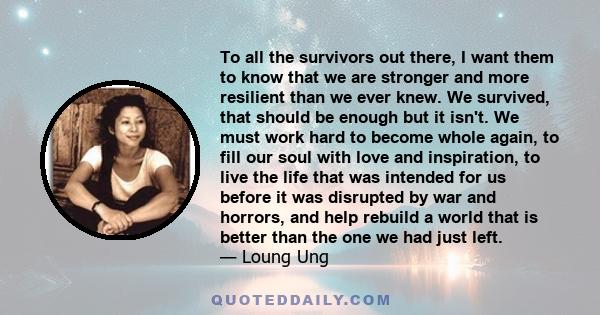 To all the survivors out there, I want them to know that we are stronger and more resilient than we ever knew. We survived, that should be enough but it isn't. We must work hard to become whole again, to fill our soul with love and inspiration, to live the life that was intended for us before it was disrupted by war and horrors, and help rebuild a world that is better than the one we had just left.
— Loung Ung

QUOTEDDAILY.COM